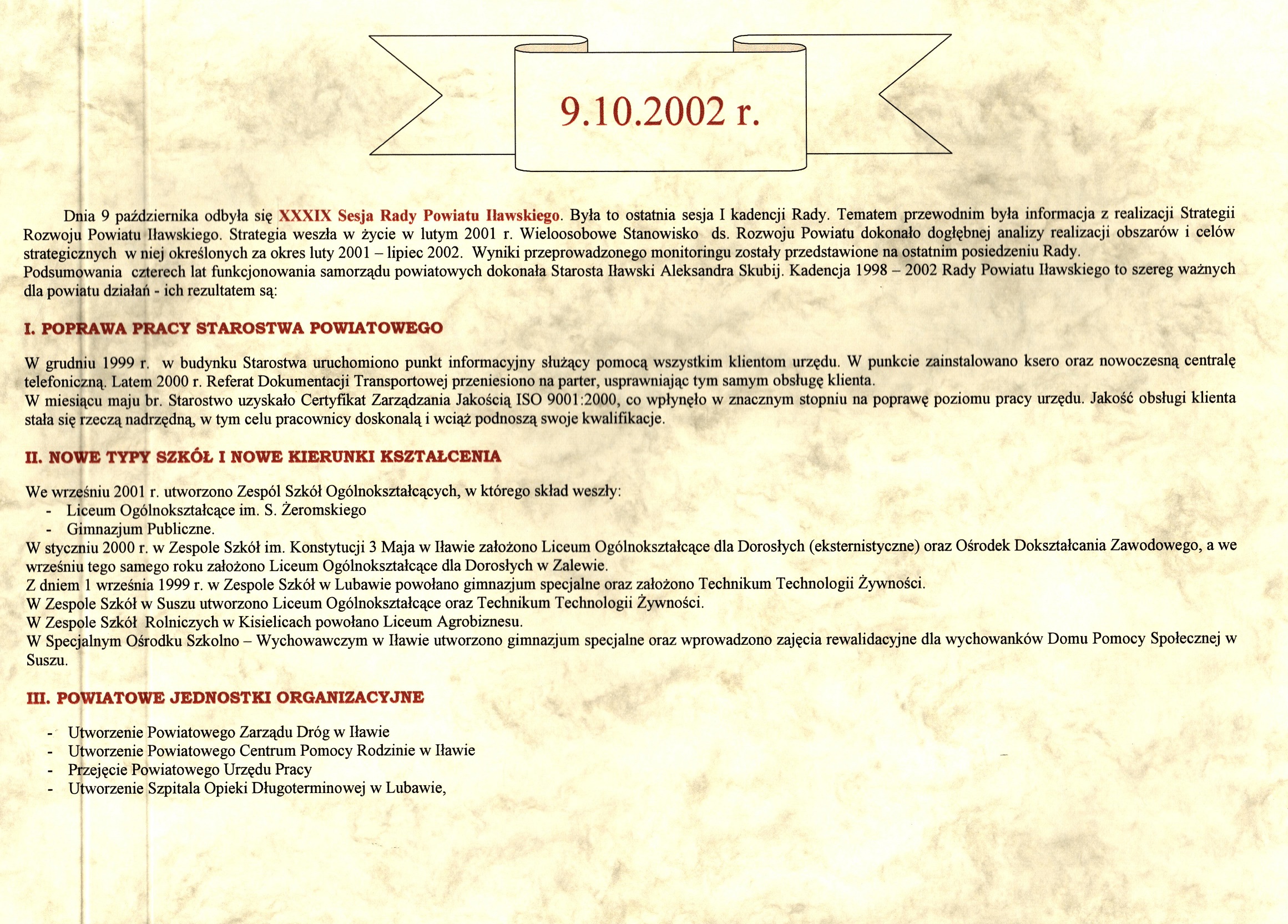 9.10.2002 r.

Dnia 9 października odbyła się XXXIX Sesja Rady Powiatu Iławskiego. Była to ostatnia sesja I kadencji Rady. Tematem przewodnim była informacja z realizacji Strategii Rozwoju Powiatu Iławskiego. Strategia weszła w życie w lutym 2001 r. Wieloosobowe Stanowisko ds. Rozwoju Powiatu dokonało dogłębnej analizy realizacji obszarów i celów strategicznych w niej określonych za okres luty 2001 – lipiec 2002. Wyniki przeprowadzonego monitoringu zostały przedstawione na ostatnim posiedzeniu Rady.
Podsumowania czterech lat funkcjonowania samorządu powiatowych dokonała Starosta Iławski Aleksandra Skubij. Kadencja 1998 – 2002 Rady Powiatu Iławskiego to szereg ważnych dla powiatu działań - ich rezultatem są:

I. POPRAWA PRACY STAROSTWA POWIATOWEGO

W grudniu 1999 r. w budynku Starostwa uruchomiono punkt informacyjny służący pomocą wszystkim klientom urzędu. W punkcie zainstalowano ksero oraz nowoczesną centralę telefoniczną. Latem 2000 r. Referat Dokumentacji Transportowej przeniesiono na parter, usprawniając tym samym obsługę klienta.
W miesiącu maju br. Starostwo uzyskało Certyfikat Zarządzania Jakością ISO 9001:2000, co wpłynęło w znacznym stopniu na poprawę poziomu pracy urzędu. Jakość obsługi klienta stała się rzeczą nadrzędną, w tym celu pracownicy doskonalą i wciąż podnoszą swoje kwalifikacje.

II. NOWE TYPY SZKÓŁ I NOWE KIERUNKI KSZTAŁCENIA

We wrześniu 2001 r. utworzono Zespól Szkół Ogólnokształcących, w którego skład weszły:
- Liceum Ogólnokształcące im. S. Żeromskiego
- Gimnazjum Publiczne.
W styczniu 2000 r. w Zespole Szkół im. Konstytucji 3 Maja w Iławie założono Liceum Ogólnokształcące dla Dorosłych (eksternistyczne) oraz Ośrodek Dokształcania Zawodowego, a we wrześniu tego samego roku założono Liceum Ogólnokształcące dla Dorosłych w Zalewie.
Z dniem 1 września 1999 r. w Zespole Szkół w Lubawie powołano gimnazjum specjalne oraz założono Technikum Technologii Żywności.
W Zespole Szkół w Suszu utworzono Liceum Ogólnokształcące oraz Technikum Technologii Żywności.
W Zespole Szkół Rolniczych w Kisielicach powołano Liceum Agrobiznesu.
W Specjalnym Ośrodku Szkolno – Wychowawczym w Iławie utworzono gimnazjum specjalne oraz wprowadzono zajęcia rewalidacyjne dla wychowanków Domu Pomocy Społecznej w Suszu.

III. POWIATOWE JEDNOSTKI ORGANIZACYJNE

- Utworzenie Powiatowego Zarządu Dróg w Iławie
- Utworzenie Powiatowego Centrum Pomocy Rodzinie w Iławie
- Przejęcie Powiatowego Urzędu Pracy
- Utworzenie Szpitala Opieki Długoterminowej w Lubawie,